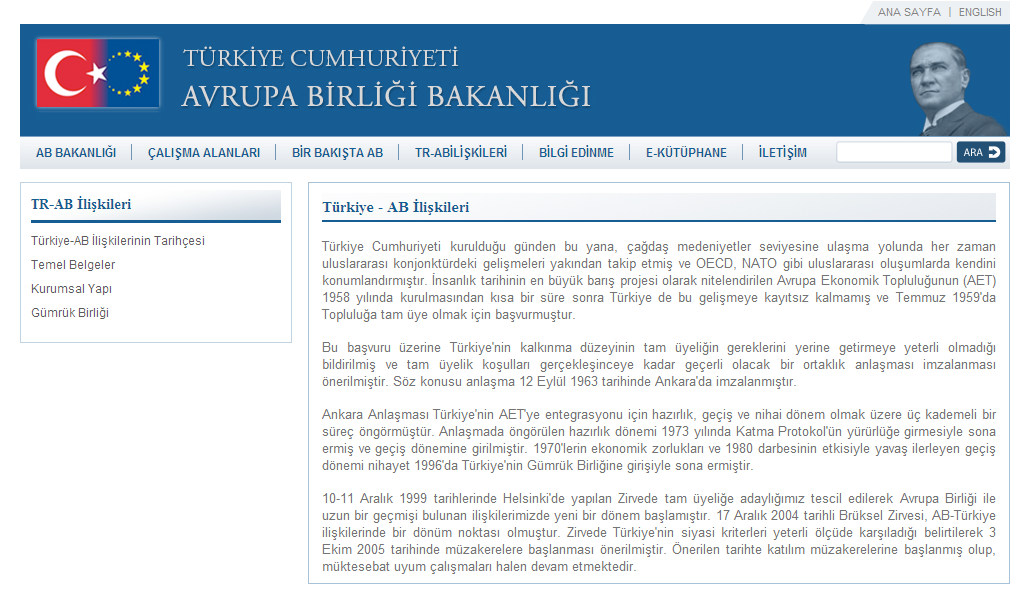 ANA SAYFA | ENGLISH

TÜRKİYE CUMHURİYETİ
AVRUPA BİRLİĞİ BAKANLIĞI

AB BAKANLIĞI | ÇALIŞMA ALANLARI | BİR BAKIŞTA AB | TR-ABİLİŞKİLERİ | BİLGİ EDİNME | E-KÜTÜPHANE | İLETİŞİM

ARA

TR-AB İlişkileri

Türkiye-AB İlişkilerinin Tarihçesi
Temel Belgeler
Kurumsal Yapı
Gümrük Birliği

Türkiye - AB İlişkileri

Türkiye Cumhuriyeti kurulduğu günden bu yana, çağdaş medeniyetler seviyesine ulaşma yolunda her zaman uluslararası konjonktürdeki gelişmeleri yakından takip etmiş ve OECD, NATO gibi uluslararası oluşumlarda kendini konumlandırmıştır. İnsanlık tarihinin en büyük barış projesi olarak nitelendirilen Avrupa Ekonomik Topluluğunun (AET) 1958 yılında kurulmasından kısa bir süre sonra Türkiye de bu gelişmeye kayıtsız kalmamış ve Temmuz 1959'da Topluluğa tam üye olmak için başvurmuştur.

Bu başvuru üzerine Türkiye'nin kalkınma düzeyinin tam üyeliğin gereklerini yerine getirmeye yeterli olmadığı bildirilmiş ve tam üyelik koşulları gerçekleşinceye kadar geçerli olacak bir ortaklık anlaşması imzalanması önerilmiştir. Söz konusu anlaşma 12 Eylül 1963 tarihinde Ankara'da imzalanmıştır.

Ankara Anlaşması Türkiye'nin AET'ye entegrasyonu için hazırlık, geçiş ve nihai dönem olmak üzere üç kademeli bir süreç öngörmüştür. Anlaşmada öngörülen hazırlık dönemi 1973 yılında Katma Protokol'ün yürürlüğe girmesiyle sona ermiş ve geçiş dönemine girilmiştir. 1970'lerin ekonomik zorlukları ve 1980 darbesinin etkisiyle yavaş ilerleyen geçiş dönemi nihayet 1996'da Türkiye'nin Gümrük Birliğine girişiyle sona ermiştir.

10-11 Aralık 1999 tarihlerinde Helsinki'de yapılan Zirvede tam üyeliğe adaylığımız tescil edilerek Avrupa Birliği ile uzun bir geçmişi bulunan ilişkilerimizde yeni bir dönem başlamıştır. 17 Aralık 2004 tarihli Brüksel Zirvesi, AB-Türkiye ilişkilerinde bir dönüm noktası olmuştur. Zirvede Türkiye'nin siyasi kriterleri yeterli ölçüde karşıladığı belirtilerek 3 Ekim 2005 tarihinde müzakerelere başlanması önerilmiştir. Önerilen tarihte katılım müzakerelerine başlanmış olup, müktesebat uyum çalışmaları halen devam etmektedir.